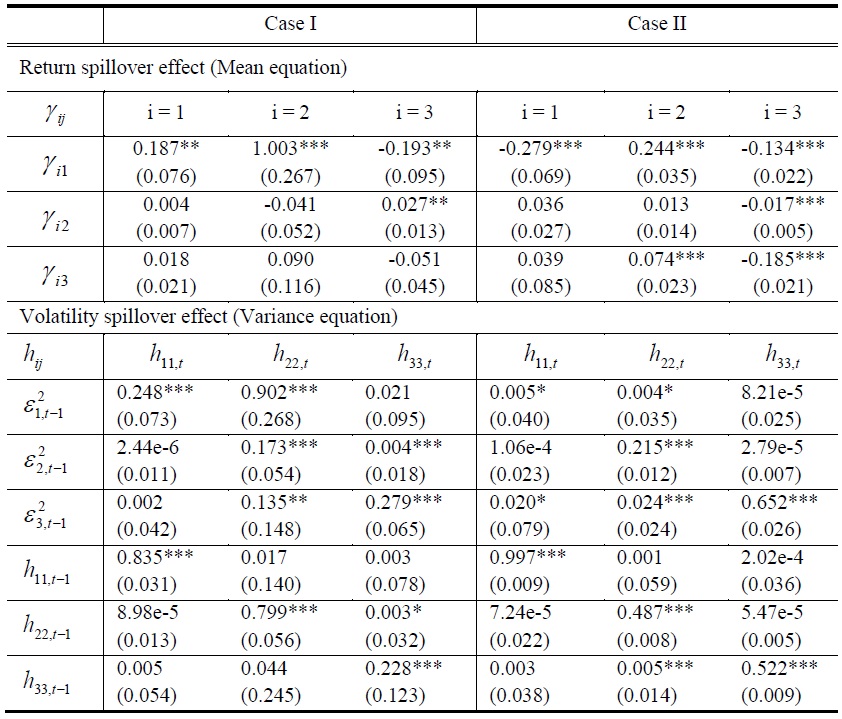 | | Case I | | | Case II | | |
|---|---|---|---|---|---|---|
| Return spillover effect (Mean equation) | | | | | | |
| $\gamma_{ij}$ | i = 1 | i = 2 | i = 3 | i = 1 | i = 2 | i = 3 |
| $\gamma_{i1}$ | 0.187** (0.076) | 1.003*** (0.267) | -0.193** (0.095) | -0.279*** (0.069) | 0.244*** (0.035) | -0.134*** (0.022) |
| $\gamma_{i2}$ | 0.004 (0.007) | -0.041 (0.052) | 0.027** (0.013) | 0.036 (0.027) | 0.013 (0.014) | -0.017*** (0.005) |
| $\gamma_{i3}$ | 0.018 (0.021) | 0.090 (0.116) | -0.051 (0.045) | 0.039 (0.085) | 0.074*** (0.023) | -0.185*** (0.021) |
| Volatility spillover effect (Variance equation) | | | | | | |
| $h_{ij}$ | $h_{11,t}$ | $h_{22,t}$ | $h_{33,t}$ | $h_{11,t}$ | $h_{22,t}$ | $h_{33,t}$ |
| $\varepsilon^2_{1,t-1}$ | 0.248*** (0.073) | 0.902*** (0.268) | 0.021 (0.095) | 0.005* (0.040) | 0.004* (0.035) | 8.21e-5 (0.025) |
| $\varepsilon^2_{2,t-1}$ | 2.44e-6 (0.011) | 0.173*** (0.054) | 0.004*** (0.018) | 1.06e-4 (0.023) | 0.215*** (0.012) | 2.79e-5 (0.007) |
| $\varepsilon^2_{3,t-1}$ | 0.002 (0.042) | 0.135** (0.148) | 0.279*** (0.065) | 0.020* (0.079) | 0.024*** (0.024) | 0.652*** (0.026) |
| $h_{11,t-1}$ | 0.835*** (0.031) | 0.017 (0.140) | 0.003 (0.078) | 0.997*** (0.009) | 0.001 (0.059) | 2.02e-4 (0.036) |
| $h_{22,t-1}$ | 8.98e-5 (0.013) | 0.799*** (0.056) | 0.003* (0.032) | 7.24e-5 (0.022) | 0.487*** (0.008) | 5.47e-5 (0.005) |
| $h_{33,t-1}$ | 0.005 (0.054) | 0.044 (0.245) | 0.228*** (0.123) | 0.003 (0.038) | 0.005*** (0.014) | 0.522*** (0.009) |